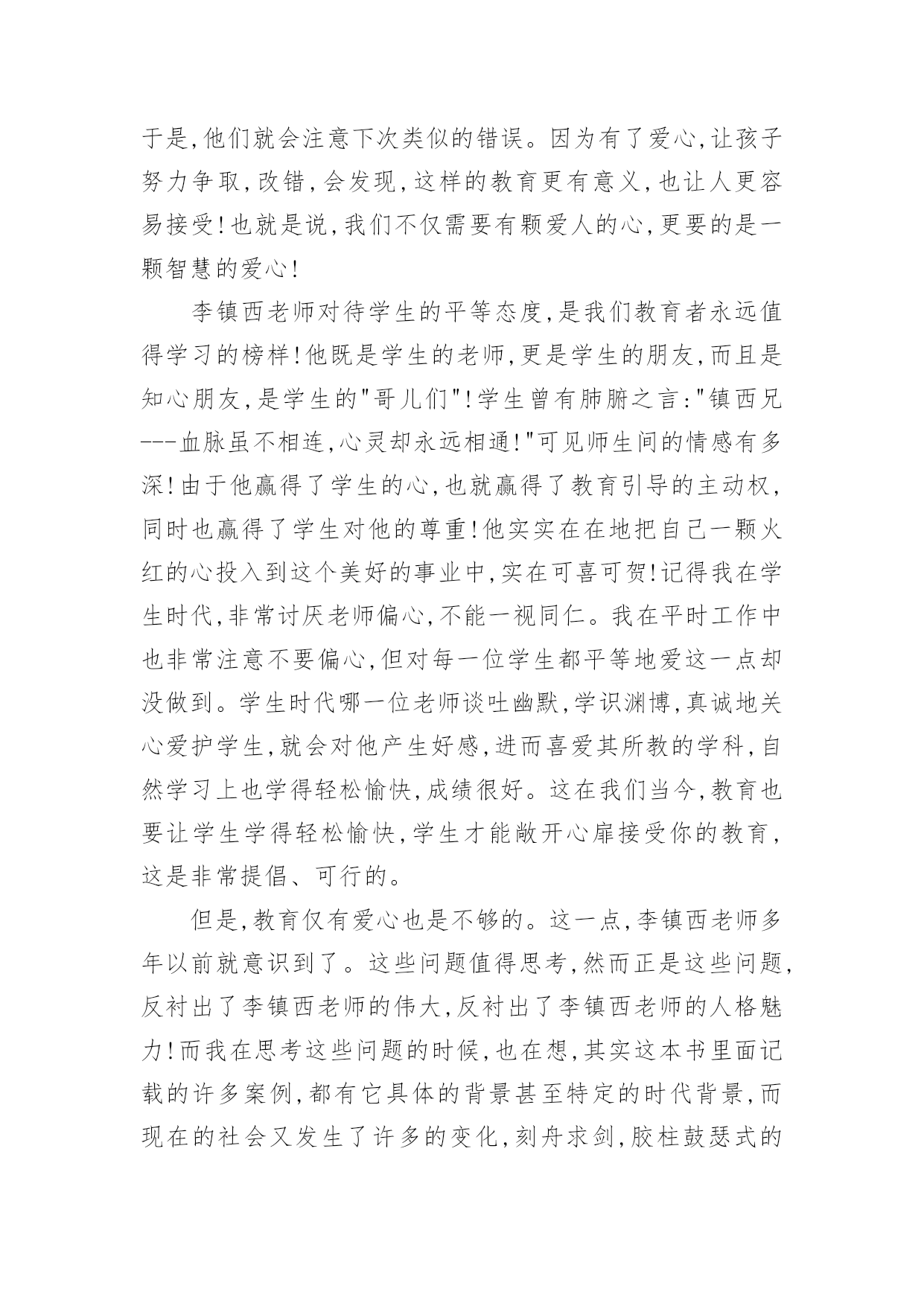 于是,他们就会注意下次类似的错误。因为有了爱心,让孩子努力争取,改错,会发现,这样的教育更有意义,也让人更容易接受!也就是说,我们不仅需要有颗爱人的心,更要的是一颗智慧的爱心!

李镇西老师对待学生的平等态度,是我们教育者永远值得学习的榜样!他既是学生的老师,更是学生的朋友,而且是知心朋友,是学生的"哥儿们"!学生曾有肺腑之言:"镇西兄---血脉虽不相连,心灵却永远相通!"可见师生间的情感有多深!由于他赢得了学生的心,也就赢得了教育引导的主动权,同时也赢得了学生对他的尊重!他实实在在地把自己一颗火红的心投入到这个美好的事业中,实在可喜可贺!记得我在学生时代,非常讨厌老师偏心,不能一视同仁。我在平时工作中也非常注意不要偏心,但对每一位学生都平等地爱这一点却没做到。学生时代哪一位老师谈吐幽默,学识渊博,真诚地关心爱护学生,就会对他产生好感,进而喜爱其所教的学科,自然学习上也学得轻松愉快,成绩很好。这在我们当今,教育也要让学生学得轻松愉快,学生才能敞开心扉接受你的教育,这是非常提倡、可行的。

但是,教育仅有爱心也是不够的。这一点,李镇西老师多年以前就意识到了。这些问题值得思考,然而正是这些问题,反衬出了李镇西老师的伟大,反衬出了李镇西老师的人格魅力!而我在思考这些问题的时候,也在想,其实这本书里面记载的许多案例,都有它具体的背景甚至特定的时代背景,而现在的社会又发生了许多的变化,刻舟求剑,胶柱鼓瑟式的